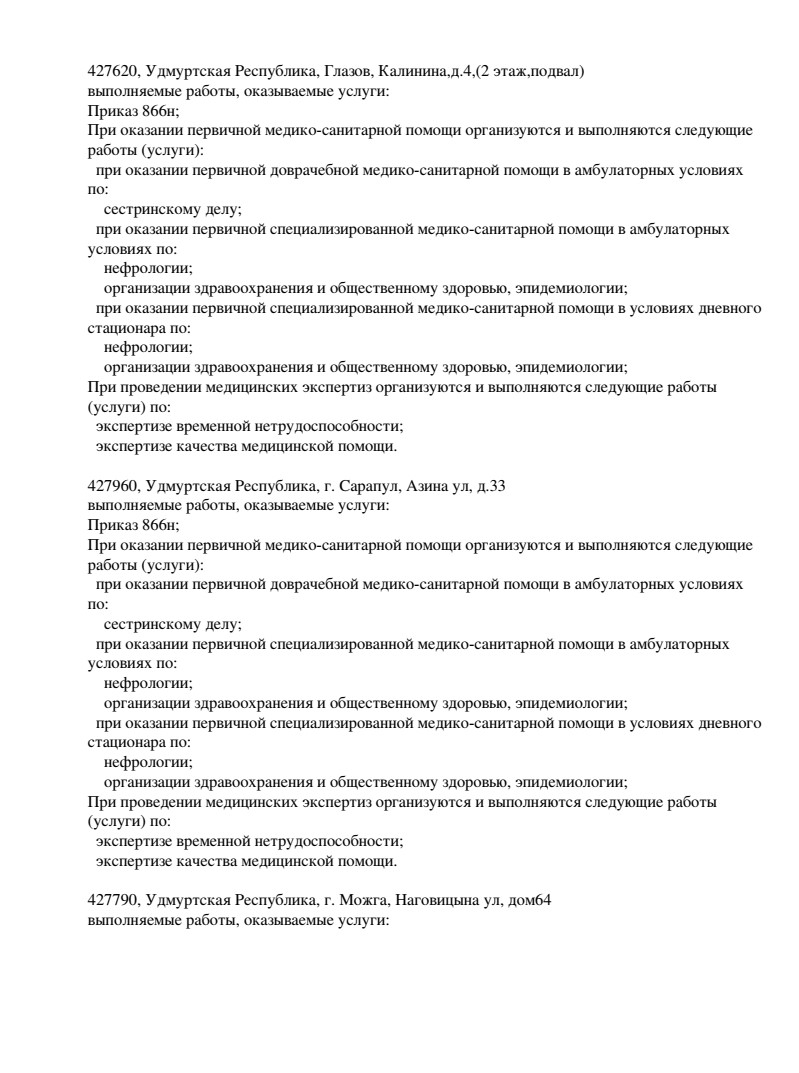 427620, Удмуртская Республика, Глазов, Калинина,д.4,(2 этаж,подвал)
выполняемые работы, оказываемые услуги:
Приказ 866н;
При оказании первичной медико-санитарной помощи организуются и выполняются следующие работы (услуги):
при оказании первичной доврачебной медико-санитарной помощи в амбулаторных условиях по:
сестринскому делу;
при оказании первичной специализированной медико-санитарной помощи в амбулаторных условиях по:
нефрологии;
организации здравоохранения и общественному здоровью, эпидемиологии;
при оказании первичной специализированной медико-санитарной помощи в условиях дневного стационара по:
нефрологии;
организации здравоохранения и общественному здоровью, эпидемиологии;
При проведении медицинских экспертиз организуются и выполняются следующие работы (услуги) по:
экспертизе временной нетрудоспособности;
экспертизе качества медицинской помощи.

427960, Удмуртская Республика, г. Сарапул, Азина ул, д.33
выполняемые работы, оказываемые услуги:
Приказ 866н;
При оказании первичной медико-санитарной помощи организуются и выполняются следующие работы (услуги):
при оказании первичной доврачебной медико-санитарной помощи в амбулаторных условиях по:
сестринскому делу;
при оказании первичной специализированной медико-санитарной помощи в амбулаторных условиях по:
нефрологии;
организации здравоохранения и общественному здоровью, эпидемиологии;
при оказании первичной специализированной медико-санитарной помощи в условиях дневного стационара по:
нефрологии;
организации здравоохранения и общественному здоровью, эпидемиологии;
При проведении медицинских экспертиз организуются и выполняются следующие работы (услуги) по:
экспертизе временной нетрудоспособности;
экспертизе качества медицинской помощи.

427790, Удмуртская Республика, г. Можга, Наговицына ул, дом64
выполняемые работы, оказываемые услуги: